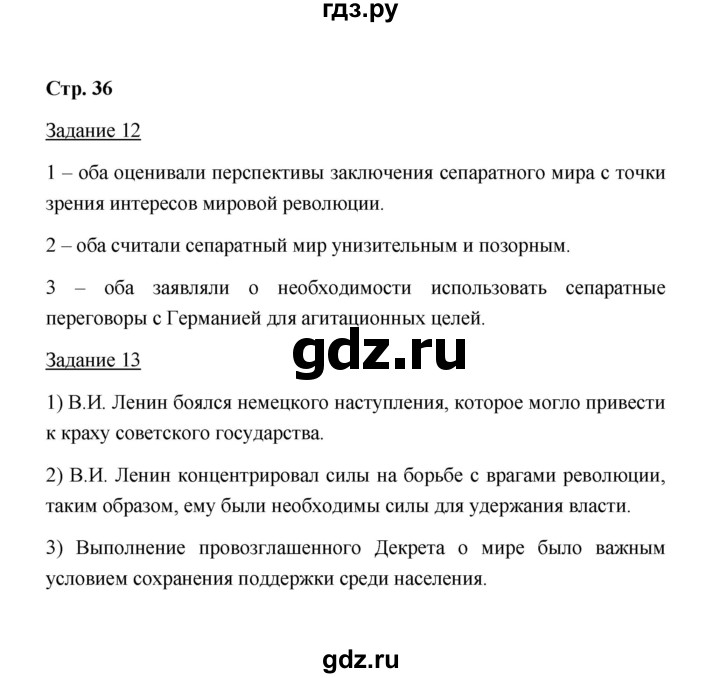 гдз.ру

Стр. 36

Задание 12

1 – оба оценивали перспективы заключения сепаратного мира с точки зрения интересов мировой революции.

2 – оба считали сепаратный мир унизительным и позорным.

3 – оба заявляли о необходимости использовать сепаратные переговоры с Германией для агитационных целей.

gdz.ru

Задание 13

1) В.И. Ленин боялся немецкого наступления, которое могло привести к краху советского государства.

2) В.И. Ленин концентрировал силы на борьбе с врагами революции, таким образом, ему были необходимы силы для удержания власти.

3) Выполнение провозглашенного Декрета о мире было важным условием сохранения поддержки среди населения.

gdz.ru